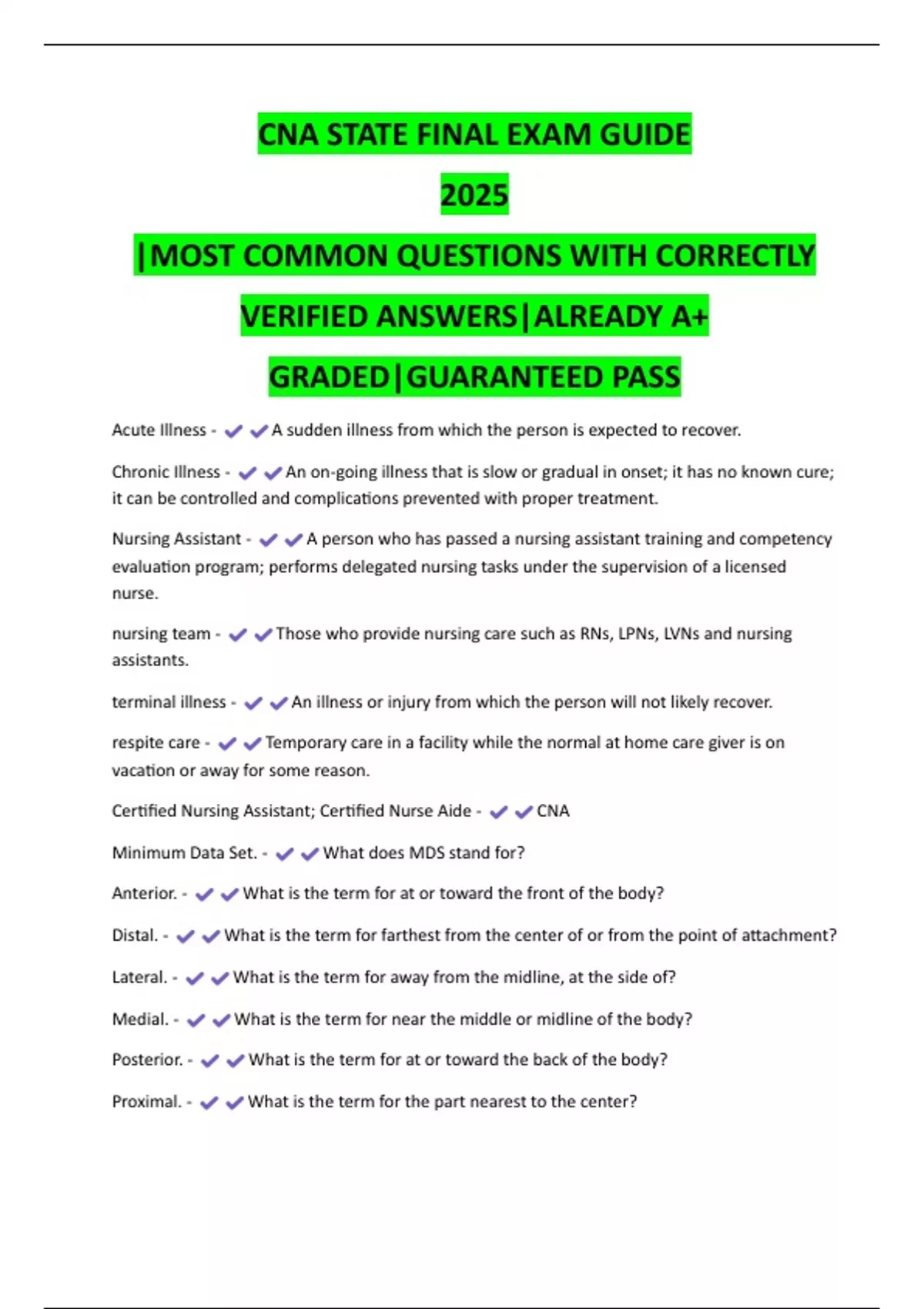 CNA STATE FINAL EXAM GUIDE
2025
|MOST COMMON QUESTIONS WITH CORRECTLY
VERIFIED ANSWERS|ALREADY A+
GRADED|GUARANTEED PASS

Acute Illness - ✔✔A sudden illness from which the person is expected to recover.

Chronic Illness - ✔✔An on-going illness that is slow or gradual in onset; it has no known cure; it can be controlled and complications prevented with proper treatment.

Nursing Assistant - ✔✔A person who has passed a nursing assistant training and competency evaluation program; performs delegated nursing tasks under the supervision of a licensed nurse.

nursing team - ✔✔Those who provide nursing care such as RNs, LPNs, LVNs and nursing assistants.

terminal illness - ✔✔An illness or injury from which the person will not likely recover.

respite care - ✔✔Temporary care in a facility while the normal at home care giver is on vacation or away for some reason.

Certified Nursing Assistant; Certified Nurse Aide - ✔✔CNA

Minimum Data Set. - ✔✔What does MDS stand for?

Anterior. - ✔✔What is the term for at or toward the front of the body?

Distal. - ✔✔What is the term for farthest from the center of or from the point of attachment?

Lateral. - ✔✔What is the term for away from the midline, at the side of?

Medial. - ✔✔What is the term for near the middle or midline of the body?

Posterior. - ✔✔What is the term for at or toward the back of the body?

Proximal. - ✔✔What is the term for the part nearest to the center?